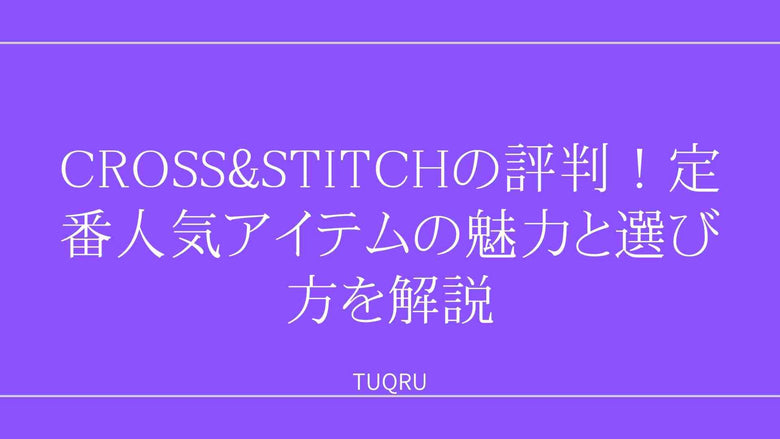 CROSS&STITCHの評判！定番人気アイテムの魅力と選び方を解説

TUQRU